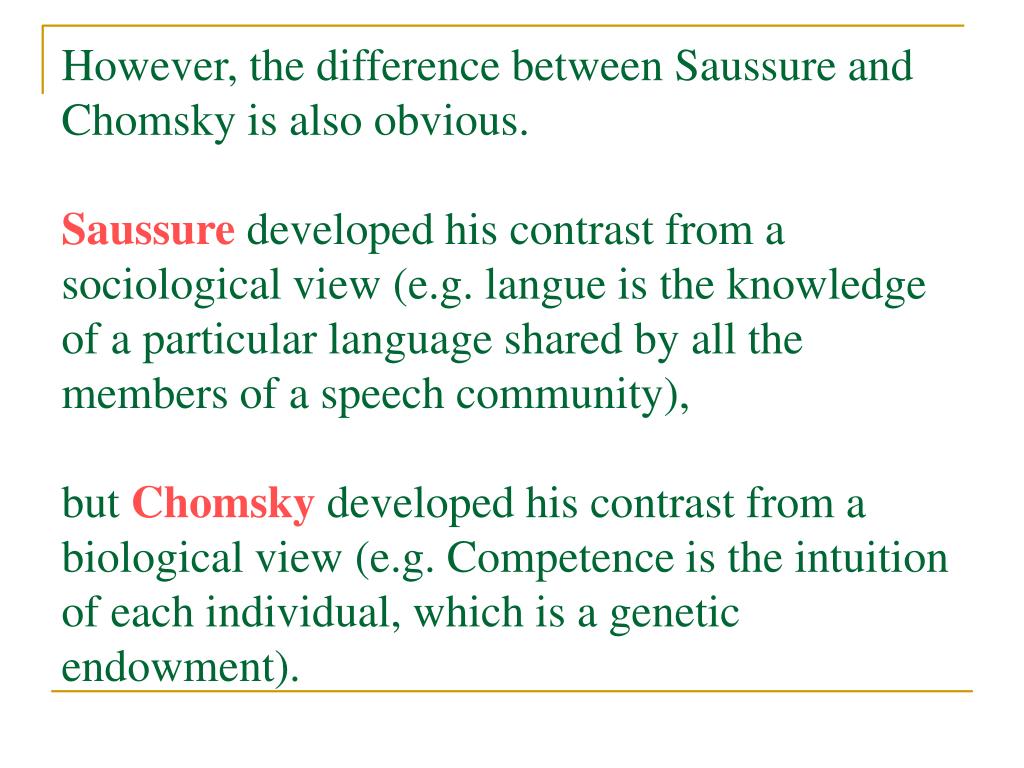 However, the difference between Saussure and Chomsky is also obvious.

Saussure developed his contrast from a sociological view (e.g. langue is the knowledge of a particular language shared by all the members of a speech community),

but Chomsky developed his contrast from a biological view (e.g. Competence is the intuition of each individual, which is a genetic endowment).